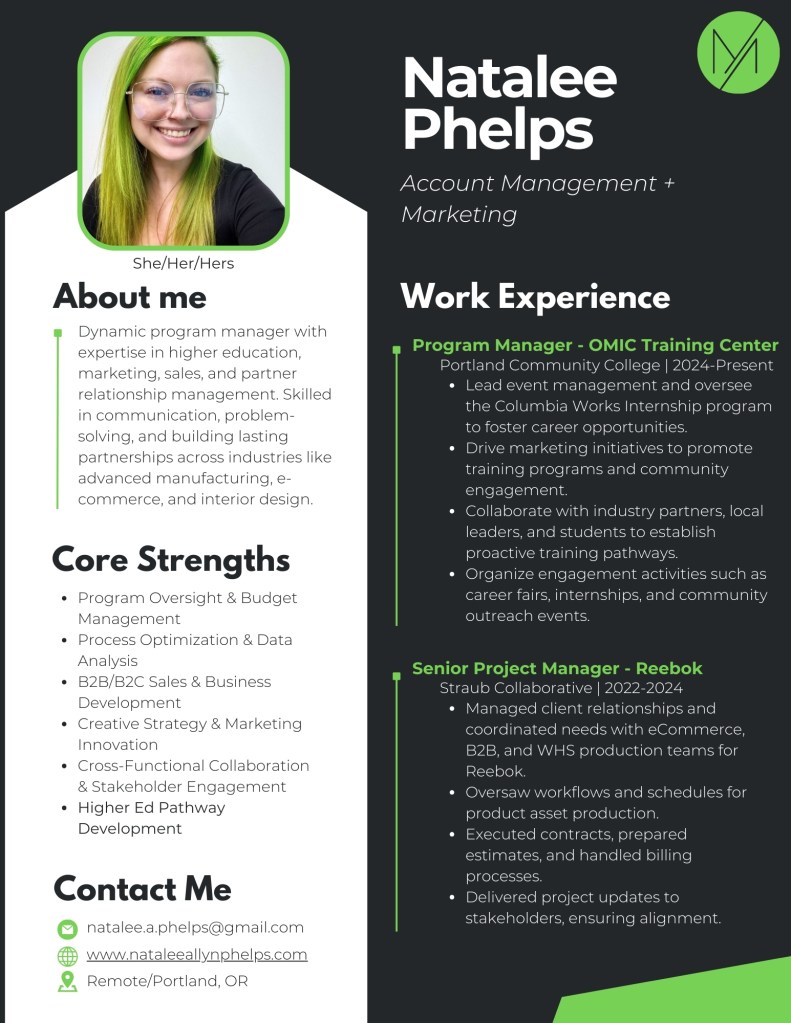 She/Her/Hers

About me

Dynamic program manager with expertise in higher education, marketing, sales, and partner relationship management. Skilled in communication, problem-solving, and building lasting partnerships across industries like advanced manufacturing, e-commerce, and interior design.

Core Strengths

- Program Oversight & Budget Management
- Process Optimization & Data Analysis
- B2B/B2C Sales & Business Development
- Creative Strategy & Marketing Innovation
- Cross-Functional Collaboration & Stakeholder Engagement
- Higher Ed Pathway Development

Contact Me

natalee.a.phelps@gmail.com
www.nataleeallynphelps.com
Remote/Portland, OR

Natalee Phelps

Account Management + Marketing

Work Experience

Program Manager - OMIC Training Center
Portland Community College | 2024-Present
- Lead event management and oversee the Columbia Works Internship program to foster career opportunities.
- Drive marketing initiatives to promote training programs and community engagement.
- Collaborate with industry partners, local leaders, and students to establish proactive training pathways.
- Organize engagement activities such as career fairs, internships, and community outreach events.

Senior Project Manager - Reebok
Straub Collaborative | 2022-2024
- Managed client relationships and coordinated needs with eCommerce, B2B, and WHS production teams for Reebok.
- Oversaw workflows and schedules for product asset production.
- Executed contracts, prepared estimates, and handled billing processes.
- Delivered project updates to stakeholders, ensuring alignment.